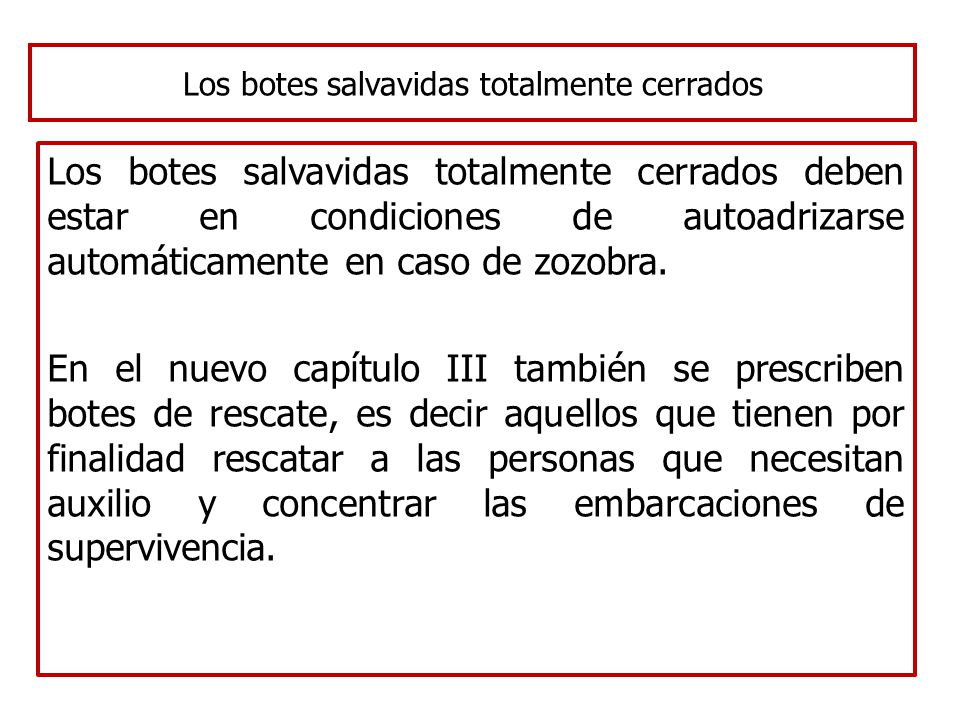 Los botes salvavidas totalmente cerrados

Los botes salvavidas totalmente cerrados deben estar en condiciones de autoadrizarse automáticamente en caso de zozobra.

En el nuevo capítulo III también se prescriben botes de rescate, es decir aquellos que tienen por finalidad rescatar a las personas que necesitan auxilio y concentrar las embarcaciones de supervivencia.